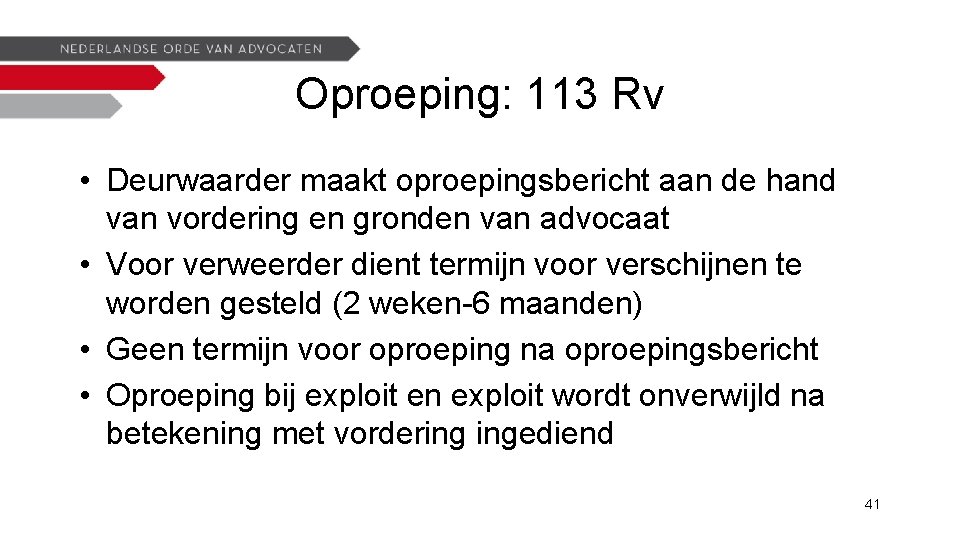 NEDERLANDSE ORDE VAN ADVOCATEN

Oproeping: 113 Rv

• Deurwaarder maakt oproepingsbericht aan de hand van vordering en gronden van advocaat
• Voor verweerder dient termijn voor verschijnen te worden gesteld (2 weken-6 maanden)
• Geen termijn voor oproeping na oproepingsbericht
• Oproeping bij exploit en exploit wordt onverwijld na betekening met vordering ingediend

41